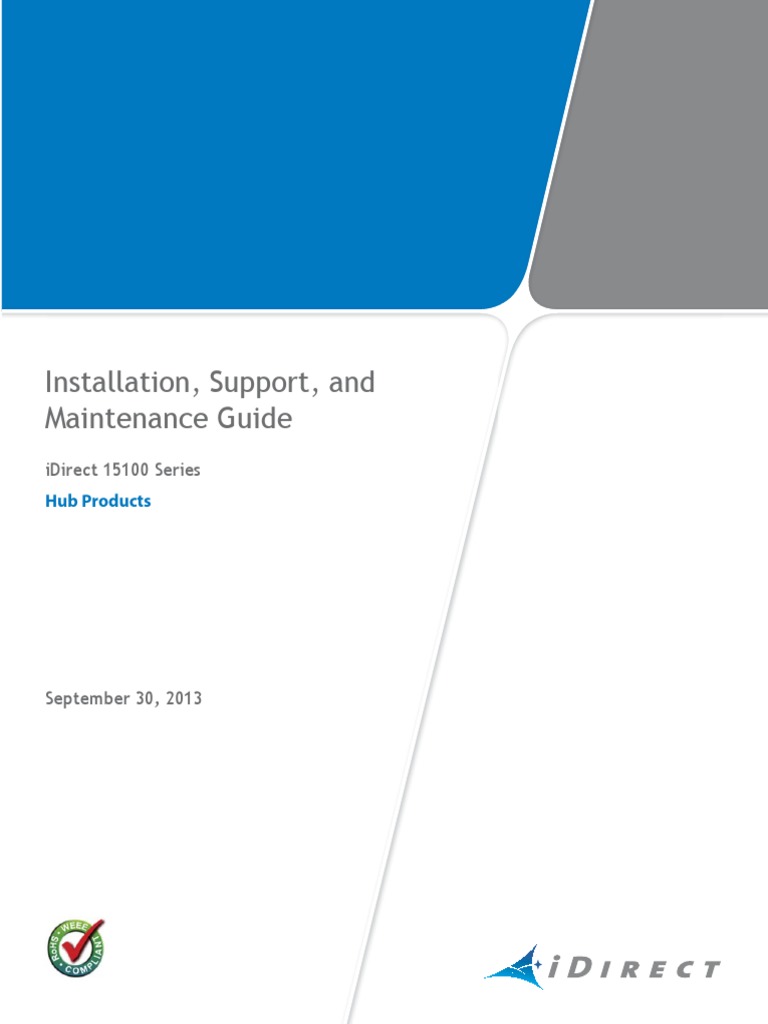 Installation, Support, and Maintenance Guide

iDirect 15100 Series

Hub Products

September 30, 2013

RoHS WEEE COMPLIANT

iDIRECT